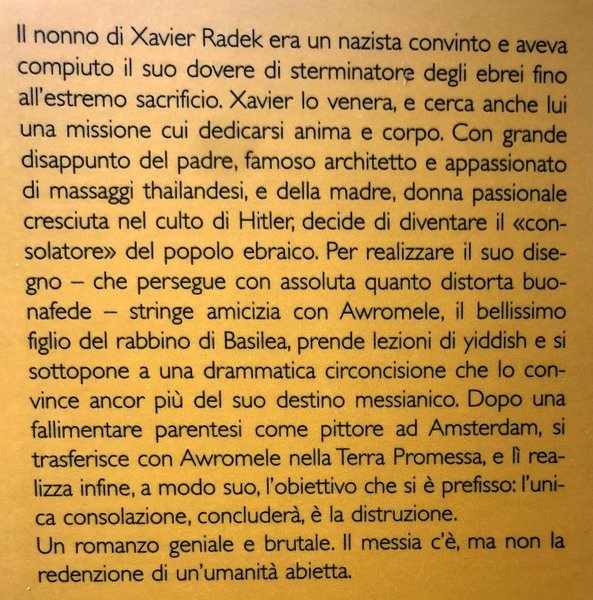 Il nonno di Xavier Radek era un nazista convinto e aveva compiuto il suo dovere di sterminatore degli ebrei fino all'estremo sacrificio. Xavier lo venera, e cerca anche lui una missione cui dedicarsi anima e corpo. Con grande disappunto del padre, famoso architetto e appassionato di massaggi thailandesi, e della madre, donna passionale cresciuta nel culto di Hitler, decide di diventare il «consolatore» del popolo ebraico. Per realizzare il suo disegno – che persegue con assoluta quanto distorta buonafede – stringe amicizia con Awromele, il bellissimo figlio del rabbino di Basilea, prende lezioni di yiddish e si sottopone a una drammatica circoncisione che lo convince ancor più del suo destino messianico. Dopo una fallimentare parentesi come pittore ad Amsterdam, si trasferisce con Awromele nella Terra Promessa, e lì realizza infine, a modo suo, l'obiettivo che si è prefisso: l'unica consolazione, concluderà, è la distruzione.

Un romanzo geniale e brutale. Il messia c'è, ma non la redenzione di un'umanità abietta.